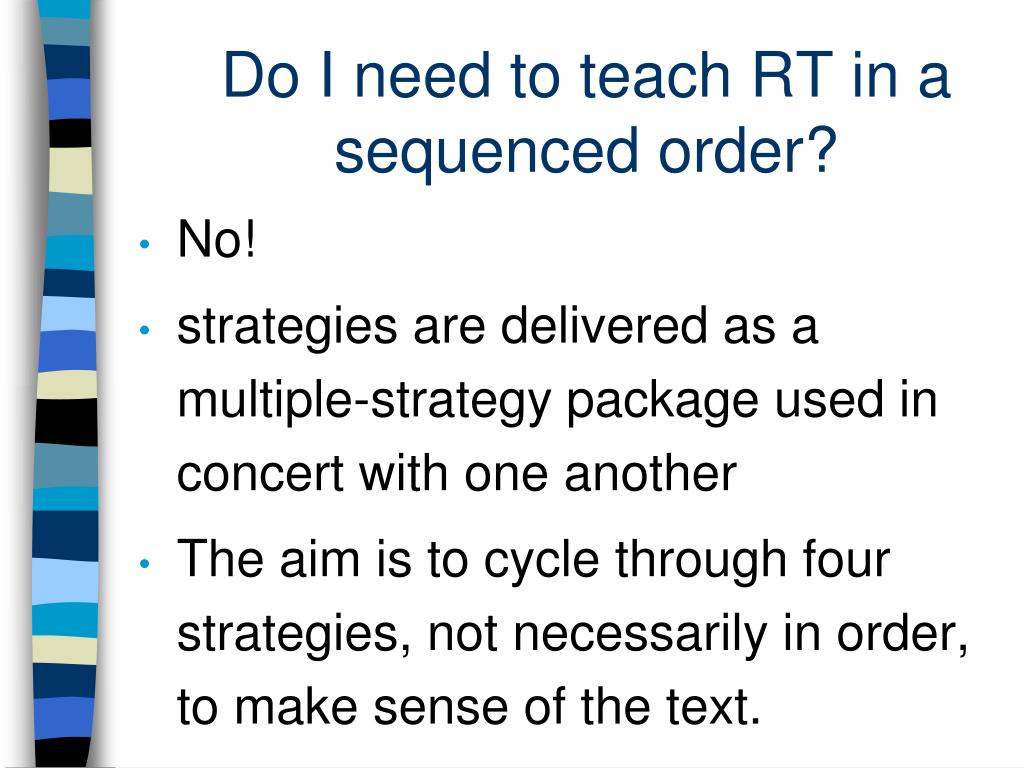 Do I need to teach RT in a sequenced order?

• No!
• strategies are delivered as a multiple-strategy package used in concert with one another
• The aim is to cycle through four strategies, not necessarily in order, to make sense of the text.